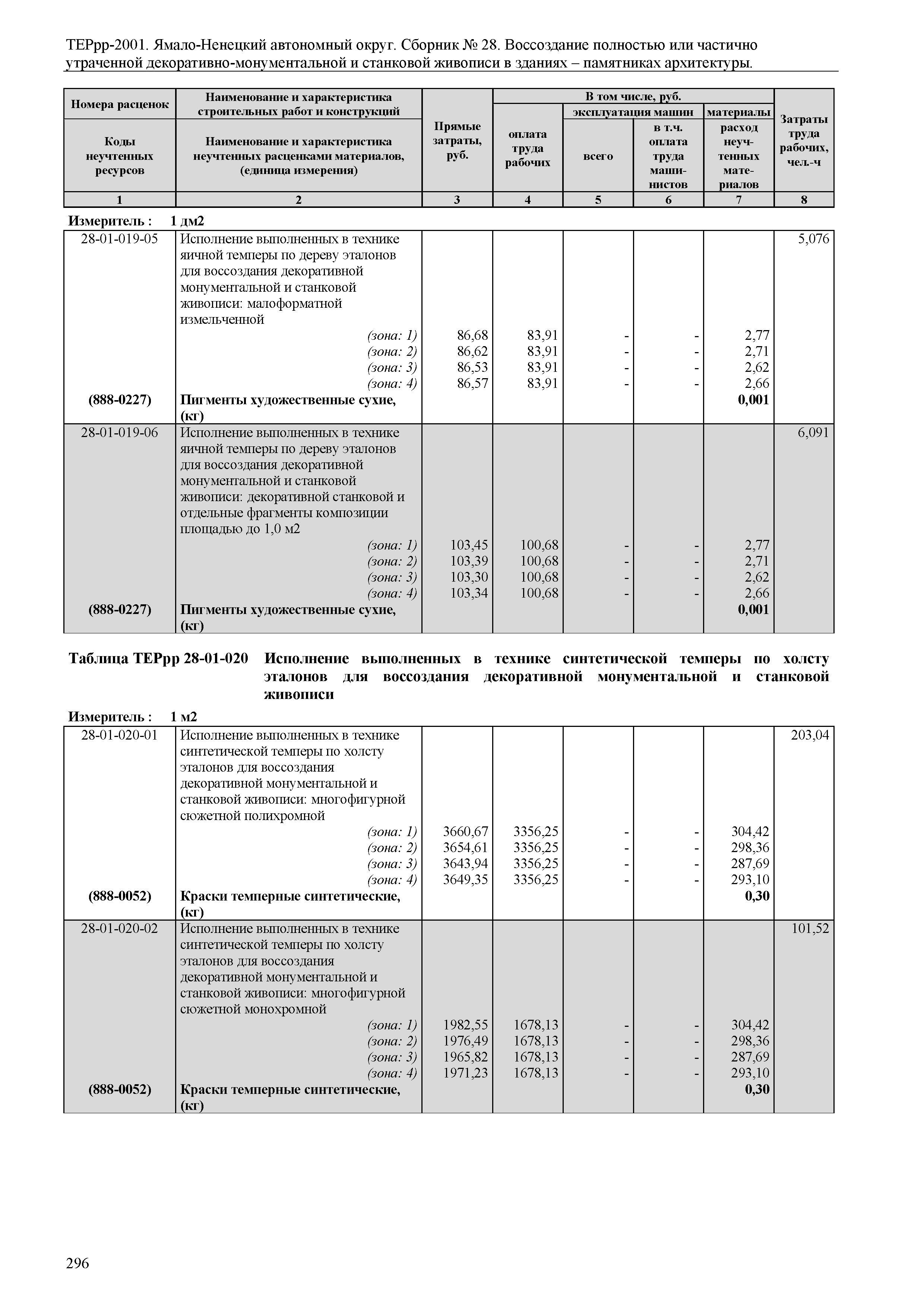 ТЕРрр-2001. Ямало-Ненецкий автономный округ. Сборник № 28. Воссоздание полностью или частично утраченной декоративно-монументальной и станковой живописи в зданиях – памятниках архитектуры.

| Номера расценок / Коды неучтенных ресурсов | Наименование и характеристика строительных работ и конструкций / Наименование и характеристика неучтенных расценками материалов, (единица измерения) | Прямые затраты, руб. | В том числе, руб.: оплата труда рабочих | эксплуатация машин: всего | эксплуатация машин: в т.ч. оплата труда машинистов | материалы: расход неучтенных материалов | Затраты труда рабочих, чел.-ч |
|---|---|---|---|---|---|---|---|
| 1 | 2 | 3 | 4 | 5 | 6 | 7 | 8 |

Измеритель : 1 дм2

| | | | | | | | |
|---|---|---|---|---|---|---|---|
| 28-01-019-05 | Исполнение выполненных в технике яичной темперы по дереву эталонов для воссоздания декоративной монументальной и станковой живописи: малоформатной измельченной | | | | | | 5,076 |
| | (зона: 1) | 86,68 | 83,91 | - | - | 2,77 | |
| | (зона: 2) | 86,62 | 83,91 | - | - | 2,71 | |
| | (зона: 3) | 86,53 | 83,91 | - | - | 2,62 | |
| | (зона: 4) | 86,57 | 83,91 | - | - | 2,66 | |
| (888-0227) | Пигменты художественные сухие, (кг) | | | | | 0,001 | |
| 28-01-019-06 | Исполнение выполненных в технике яичной темперы по дереву эталонов для воссоздания декоративной монументальной и станковой живописи: декоративной станковой и отдельные фрагменты композиции площадью до 1,0 м2 | | | | | | 6,091 |
| | (зона: 1) | 103,45 | 100,68 | - | - | 2,77 | |
| | (зона: 2) | 103,39 | 100,68 | - | - | 2,71 | |
| | (зона: 3) | 103,30 | 100,68 | - | - | 2,62 | |
| | (зона: 4) | 103,34 | 100,68 | - | - | 2,66 | |
| (888-0227) | Пигменты художественные сухие, (кг) | | | | | 0,001 | |

Таблица ТЕРрр 28-01-020 Исполнение выполненных в технике синтетической темперы по холсту эталонов для воссоздания декоративной монументальной и станковой живописи

Измеритель : 1 м2

| | | | | | | | |
|---|---|---|---|---|---|---|---|
| 28-01-020-01 | Исполнение выполненных в технике синтетической темперы по холсту эталонов для воссоздания декоративной монументальной и станковой живописи: многофигурной сюжетной полихромной | | | | | | 203,04 |
| | (зона: 1) | 3660,67 | 3356,25 | - | - | 304,42 | |
| | (зона: 2) | 3654,61 | 3356,25 | - | - | 298,36 | |
| | (зона: 3) | 3643,94 | 3356,25 | - | - | 287,69 | |
| | (зона: 4) | 3649,35 | 3356,25 | - | - | 293,10 | |
| (888-0052) | Краски темперные синтетические, (кг) | | | | | 0,30 | |
| 28-01-020-02 | Исполнение выполненных в технике синтетической темперы по холсту эталонов для воссоздания декоративной монументальной и станковой живописи: многофигурной сюжетной монохромной | | | | | | 101,52 |
| | (зона: 1) | 1982,55 | 1678,13 | - | - | 304,42 | |
| | (зона: 2) | 1976,49 | 1678,13 | - | - | 298,36 | |
| | (зона: 3) | 1965,82 | 1678,13 | - | - | 287,69 | |
| | (зона: 4) | 1971,23 | 1678,13 | - | - | 293,10 | |
| (888-0052) | Краски темперные синтетические, (кг) | | | | | 0,30 | |

296